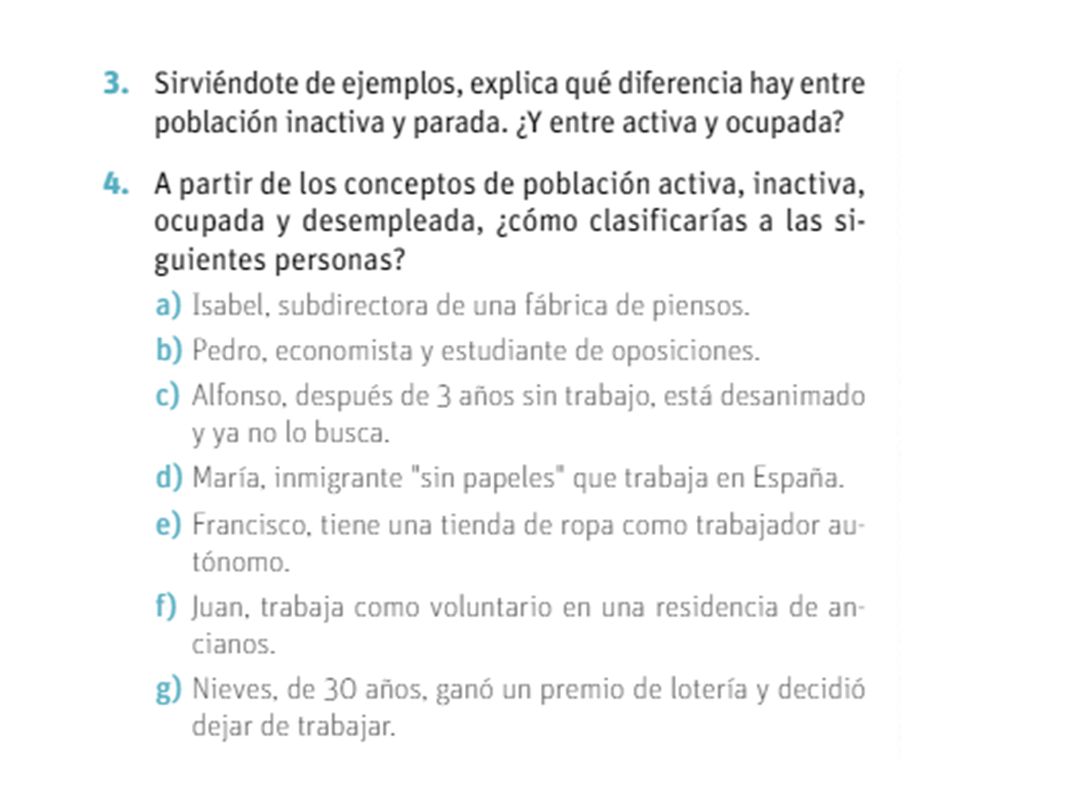 3. Sirviéndote de ejemplos, explica qué diferencia hay entre población inactiva y parada. ¿Y entre activa y ocupada?

4. A partir de los conceptos de población activa, inactiva, ocupada y desempleada, ¿cómo clasificarías a las siguientes personas?

a) Isabel, subdirectora de una fábrica de piensos.

b) Pedro, economista y estudiante de oposiciones.

c) Alfonso, después de 3 años sin trabajo, está desanimado y ya no lo busca.

d) María, inmigrante "sin papeles" que trabaja en España.

e) Francisco, tiene una tienda de ropa como trabajador autónomo.

f) Juan, trabaja como voluntario en una residencia de ancianos.

g) Nieves, de 30 años, ganó un premio de lotería y decidió dejar de trabajar.